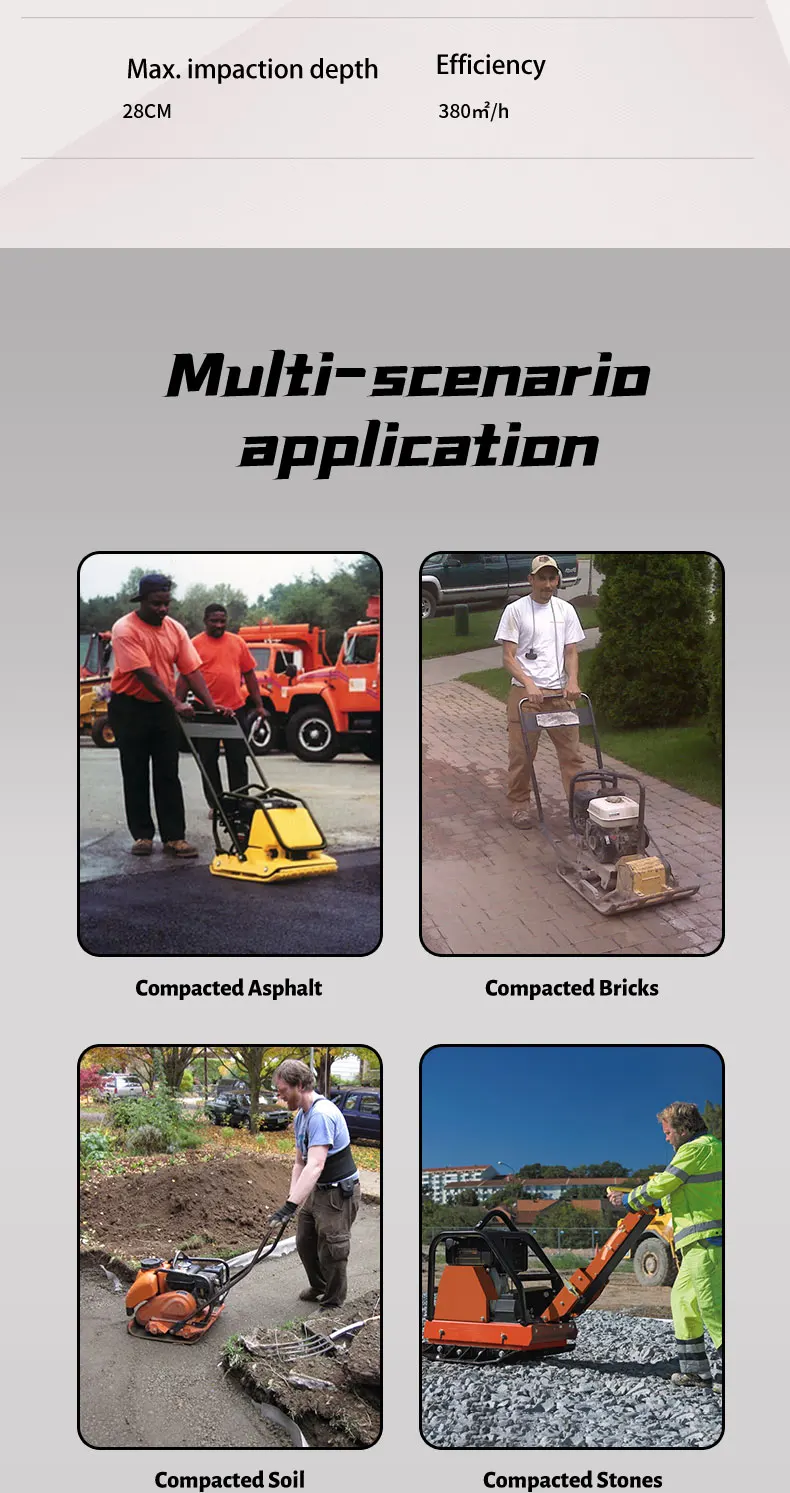 Max. impaction depth
28CM

Efficiency
380㎡/h

Multi-scenario application

Compacted Asphalt

Compacted Bricks

Compacted Soil

Compacted Stones